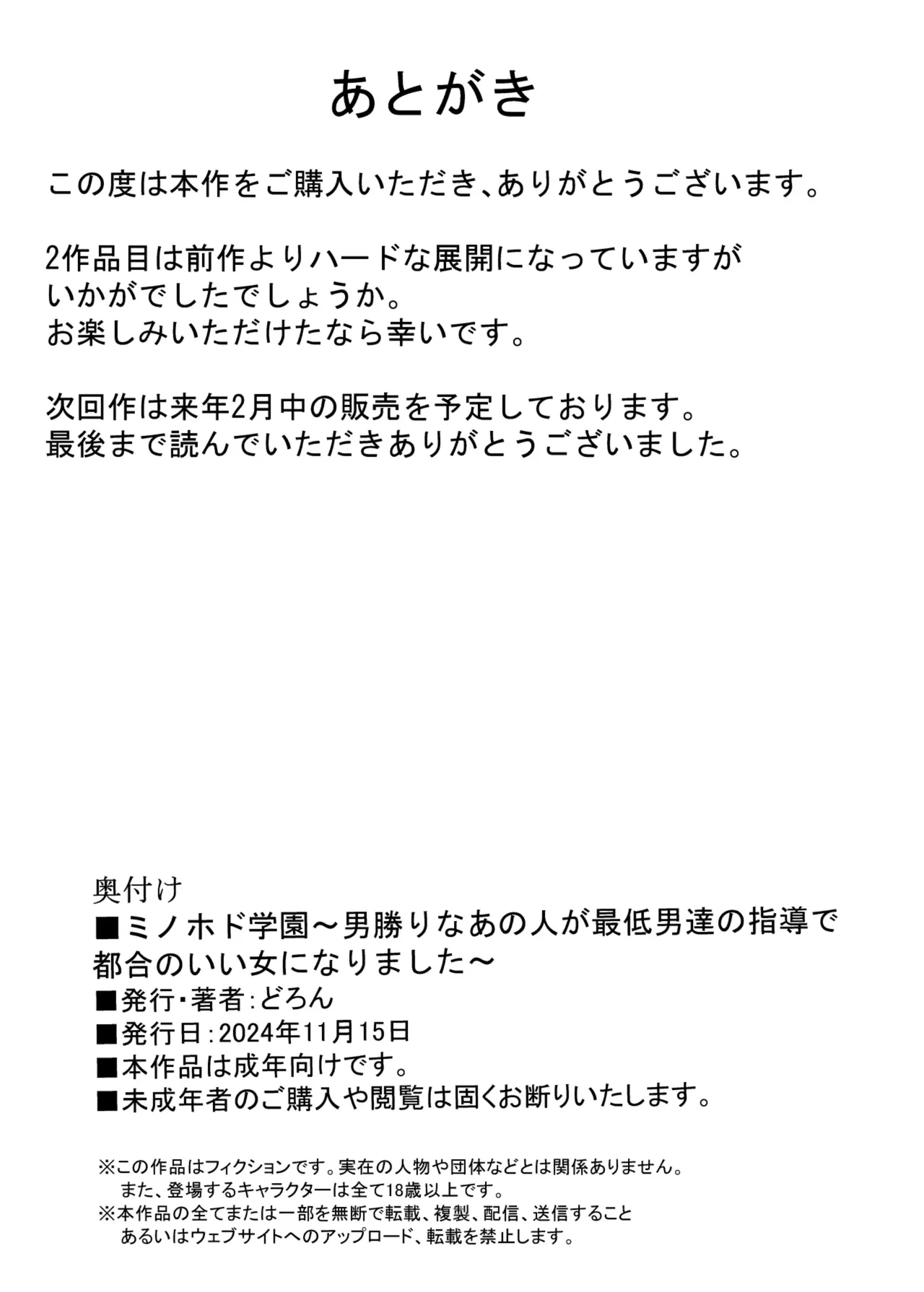 あとがき

この度は本作をご購入いただき、ありがとうございます。

2作品目は前作よりハードな展開になっていますが
いかがでしたでしょうか。
お楽しみいただけたなら幸いです。

次回作は来年2月中の販売を予定しております。
最後まで読んでいただきありがとうございました。

奥付け
■ミノホド学園～男勝りなあの人が最低男達の指導で都合のいい女になりました～
■発行・著者：どろん
■発行日：2024年11月15日
■本作品は成年向けです。
■未成年者のご購入や閲覧は固くお断りいたします。

※この作品はフィクションです。実在の人物や団体などとは関係ありません。
また、登場するキャラクターは全て18歳以上です。
※本作品の全てまたは一部を無断で転載、複製、配信、送信すること
あるいはウェブサイトへのアップロード、転載を禁止します。